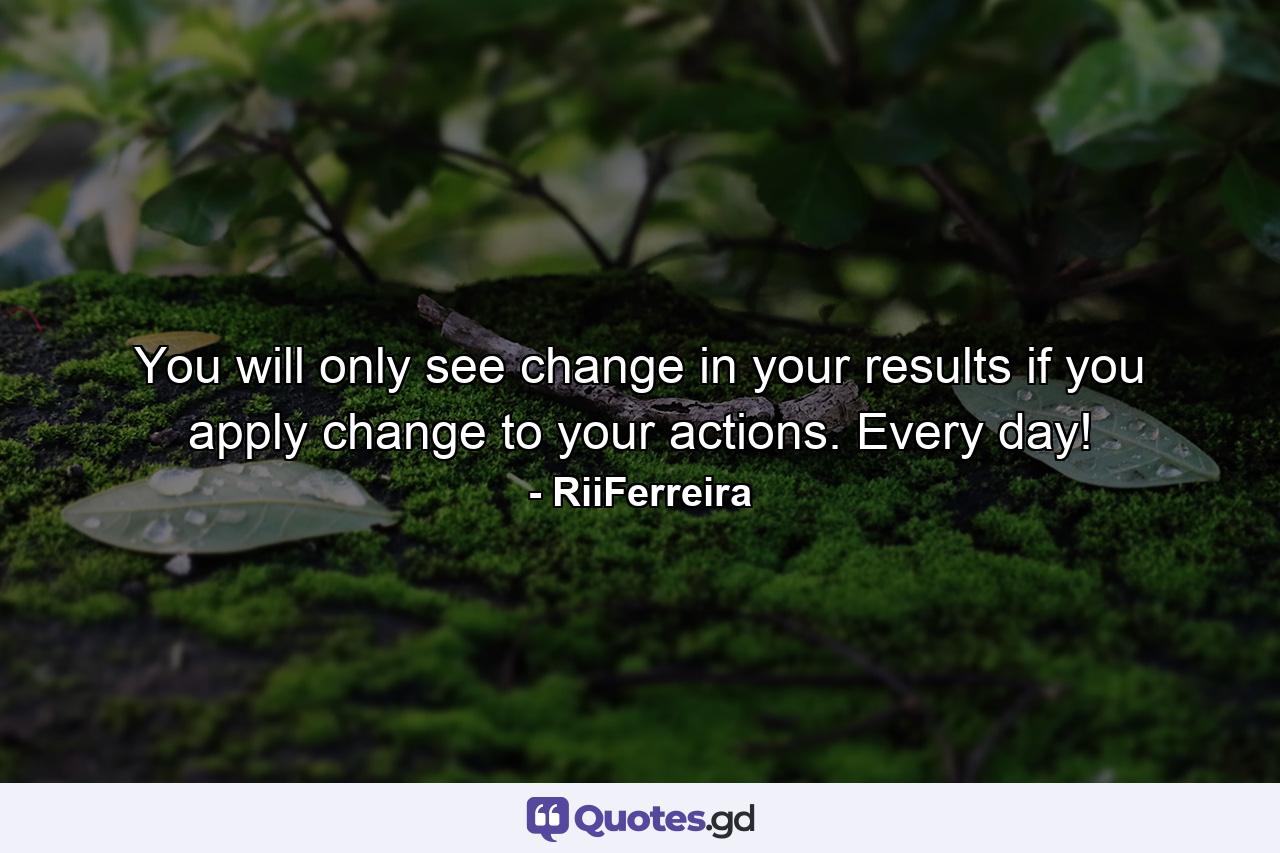 You will only see change in your results if you apply change to your actions. Every day!
- RiiFerreira

Quotes.gd